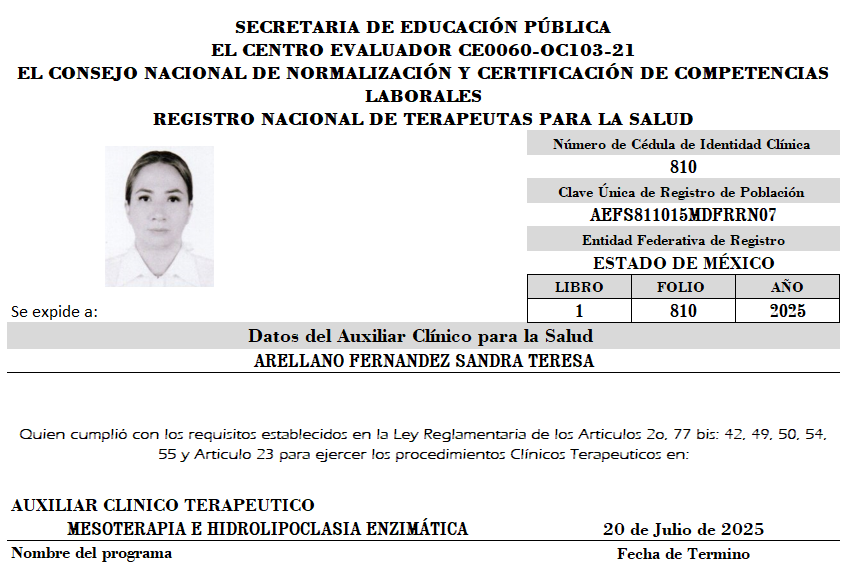 SECRETARIA DE EDUCACIÓN PÚBLICA
EL CENTRO EVALUADOR CE0060-OC103-21
EL CONSEJO NACIONAL DE NORMALIZACIÓN Y CERTIFICACIÓN DE COMPETENCIAS LABORALES
REGISTRO NACIONAL DE TERAPEUTAS PARA LA SALUD

Número de Cédula de Identidad Clínica
810
Clave Única de Registro de Población
AEFS811015MDFRRN07
Entidad Federativa de Registro
ESTADO DE MÉXICO

| LIBRO | FOLIO | AÑO |
|---|---|---|
| 1 | 810 | 2025 |

Se expide a:

Datos del Auxiliar Clínico para la Salud
ARELLANO FERNANDEZ SANDRA TERESA

Quien cumplió con los requisitos establecidos en la Ley Reglamentaria de los Articulos 2o, 77 bis: 42, 49, 50, 54, 55 y Articulo 23 para ejercer los procedimientos Clínicos Terapeuticos en:

AUXILIAR CLINICO TERAPEUTICO
MESOTERAPIA E HIDROLIPOCLASIA ENZIMÁTICA
20 de Julio de 2025
Nombre del programa
Fecha de Termino